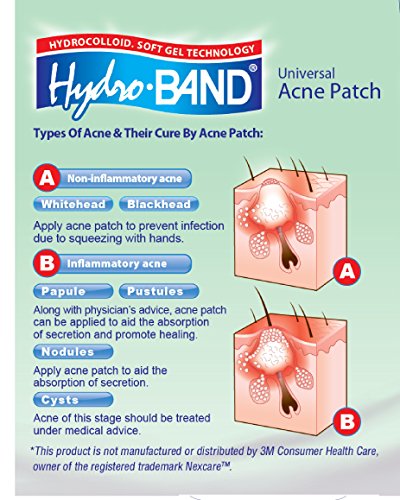 HYDROCOLLOID. SOFT GEL TECHNOLOGY

Hydro·BAND®

Universal
Acne Patch

Types Of Acne & Their Cure By Acne Patch:

A Non-inflammatory acne

Whitehead Blackhead

Apply acne patch to prevent infection due to squeezing with hands.

B Inflammatory acne

Papule Pustules

Along with physician's advice, acne patch can be applied to aid the absorption of secretion and promote healing.

Nodules

Apply acne patch to aid the absorption of secretion.

Cysts

Acne of this stage should be treated under medical advice.

A

B

*This product is not manufactured or distributed by 3M Consumer Health Care, owner of the registered trademark Nexcare™.